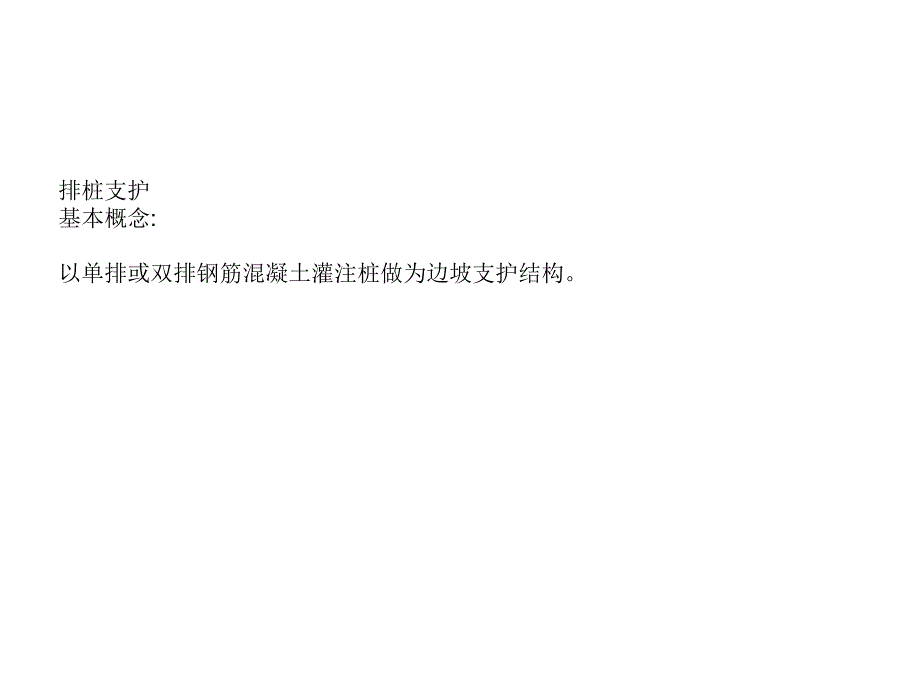 排桩支护
基本概念:

以单排或双排钢筋混凝土灌注桩做为边坡支护结构。